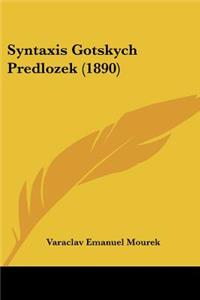 Syntaxis Gotskych Predlozek (1890)

Varaclav Emanuel Mourek